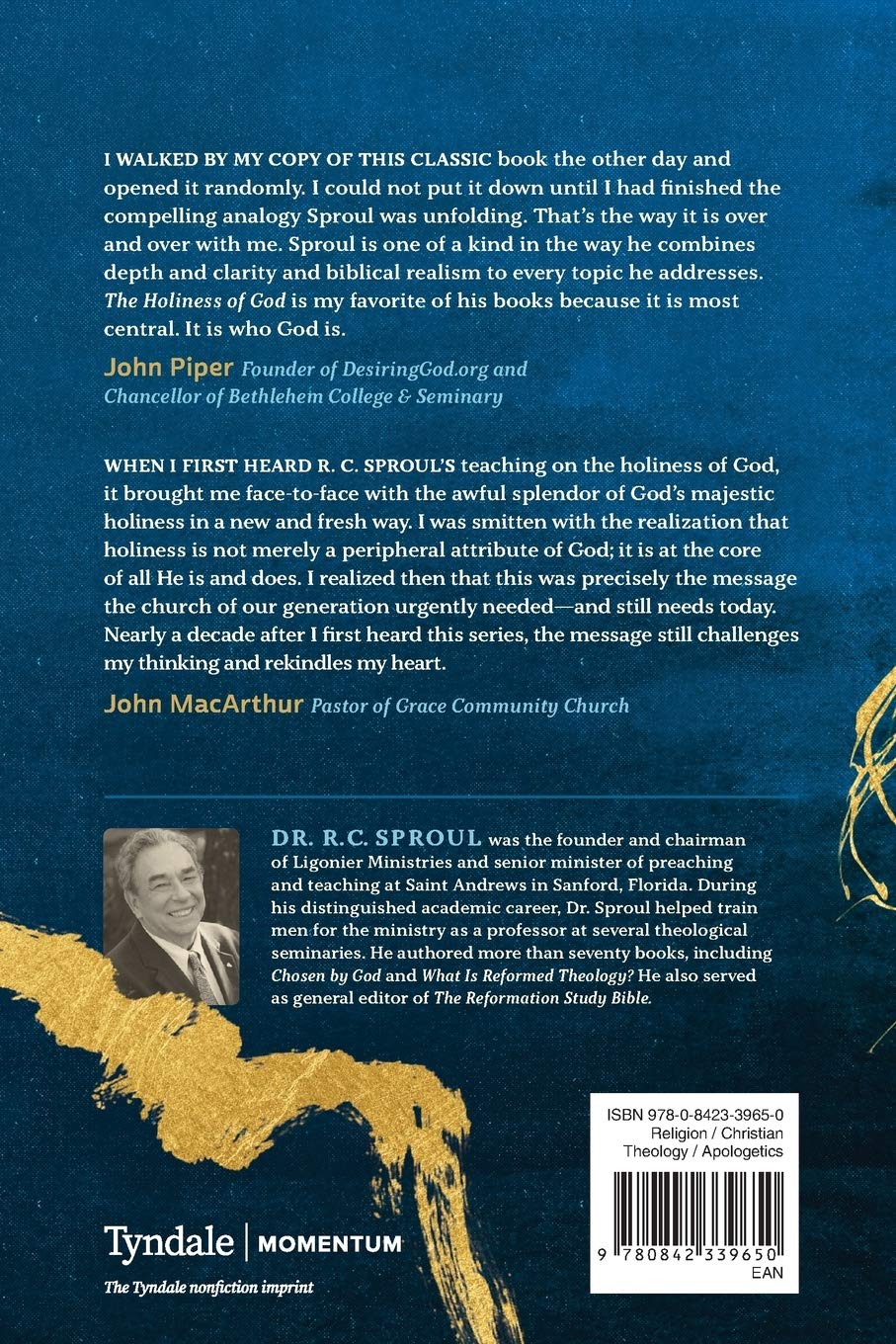 I WALKED BY MY COPY OF THIS CLASSIC book the other day and opened it randomly. I could not put it down until I had finished the compelling analogy Sproul was unfolding. That's the way it is over and over with me. Sproul is one of a kind in the way he combines depth and clarity and biblical realism to every topic he addresses. The Holiness of God is my favorite of his books because it is most central. It is who God is.

John Piper Founder of DesiringGod.org and Chancellor of Bethlehem College & Seminary

WHEN I FIRST HEARD R. C. SPROUL'S teaching on the holiness of God, it brought me face-to-face with the awful splendor of God's majestic holiness in a new and fresh way. I was smitten with the realization that holiness is not merely a peripheral attribute of God; it is at the core of all He is and does. I realized then that this was precisely the message the church of our generation urgently needed—and still needs today. Nearly a decade after I first heard this series, the message still challenges my thinking and rekindles my heart.

John MacArthur Pastor of Grace Community Church

DR. R.C. SPROUL was the founder and chairman of Ligonier Ministries and senior minister of preaching and teaching at Saint Andrews in Sanford, Florida. During his distinguished academic career, Dr. Sproul helped train men for the ministry as a professor at several theological seminaries. He authored more than seventy books, including Chosen by God and What Is Reformed Theology? He also served as general editor of The Reformation Study Bible.

ISBN 978-0-8423-3965-0
Religion / Christian Theology / Apologetics

9 780842 339650
EAN

Tyndale | MOMENTUM
The Tyndale nonfiction imprint